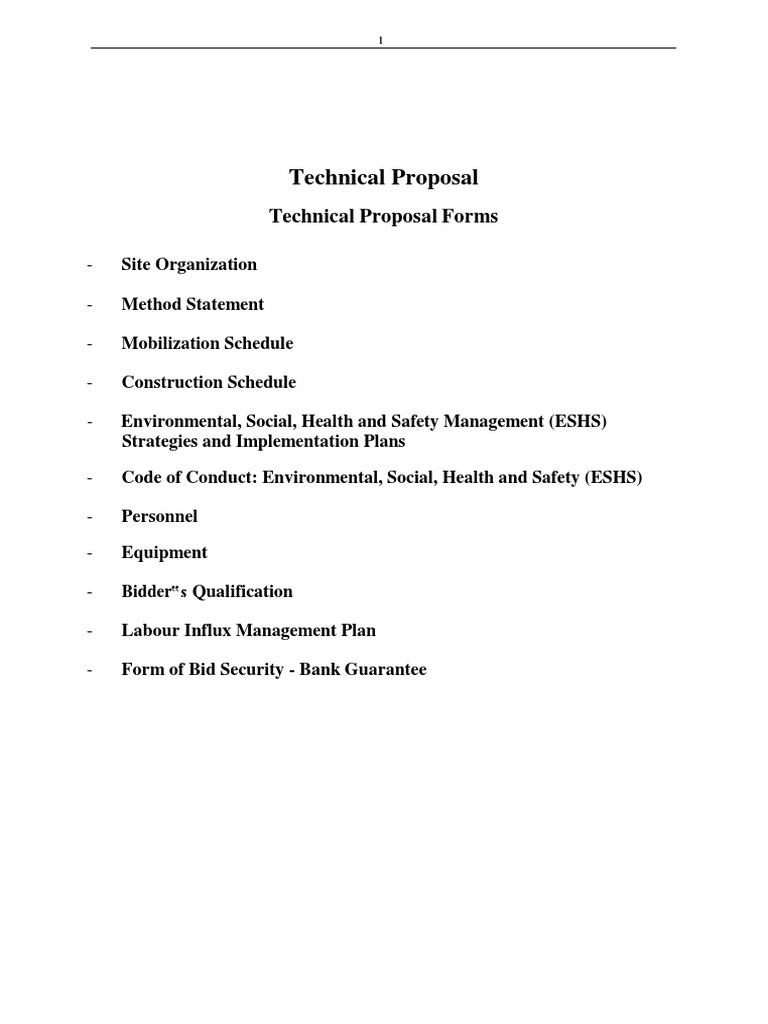 1

Technical Proposal

Technical Proposal Forms

- Site Organization

- Method Statement

- Mobilization Schedule

- Construction Schedule

- Environmental, Social, Health and Safety Management (ESHS) Strategies and Implementation Plans

- Code of Conduct: Environmental, Social, Health and Safety (ESHS)

- Personnel

- Equipment

- Bidder"s Qualification

- Labour Influx Management Plan

- Form of Bid Security - Bank Guarantee